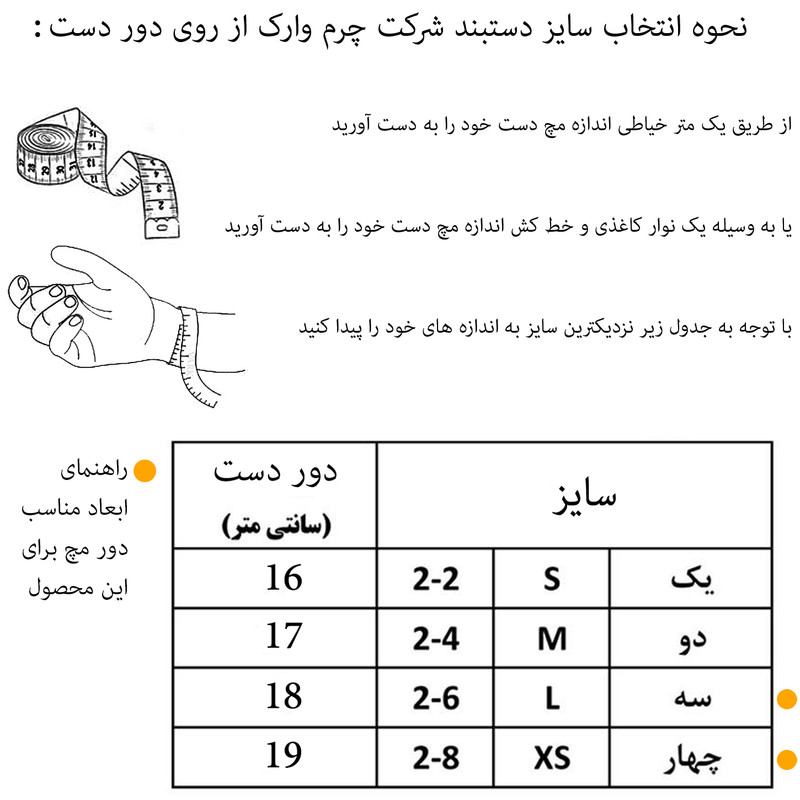 نحوه انتخاب سایز دستبند شرکت چرم وارک از روی دور دست :

از طریق یک متر خیاطی اندازه مچ دست خود را به دست آورید

یا به وسیله یک نوار کاغذی و خط کش اندازه مچ دست خود را به دست آورید

با توجه به جدول زیر نزدیکترین سایز به اندازه های خود را پیدا کنید

راهنمای ابعاد مناسب دور مچ برای این محصول

| سایز | | | دور دست (سانتی متر) |
|---|---|---|---|
| یک | S | 2-2 | 16 |
| دو | M | 2-4 | 17 |
| سه | L | 2-6 | 18 |
| چهار | XS | 2-8 | 19 |